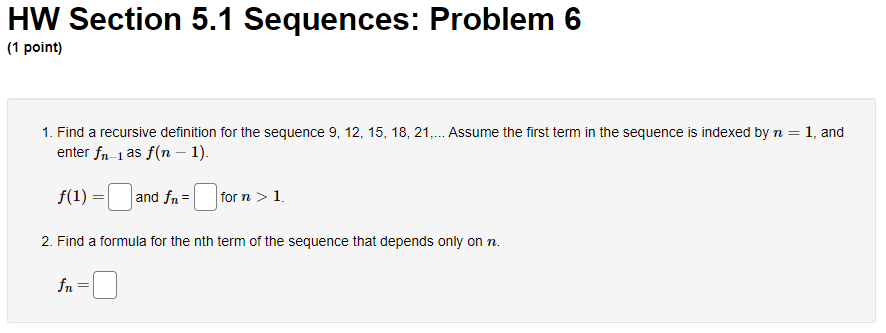 HW Section 5.1 Sequences: Problem 6
(1 point)

1. Find a recursive definition for the sequence 9, 12, 15, 18, 21,... Assume the first term in the sequence is indexed by $n = 1$, and enter $f_{n-1}$ as $f(n-1)$.

$f(1) =$ and $f_n =$ for $n > 1$.

2. Find a formula for the nth term of the sequence that depends only on $n$.

$f_n =$